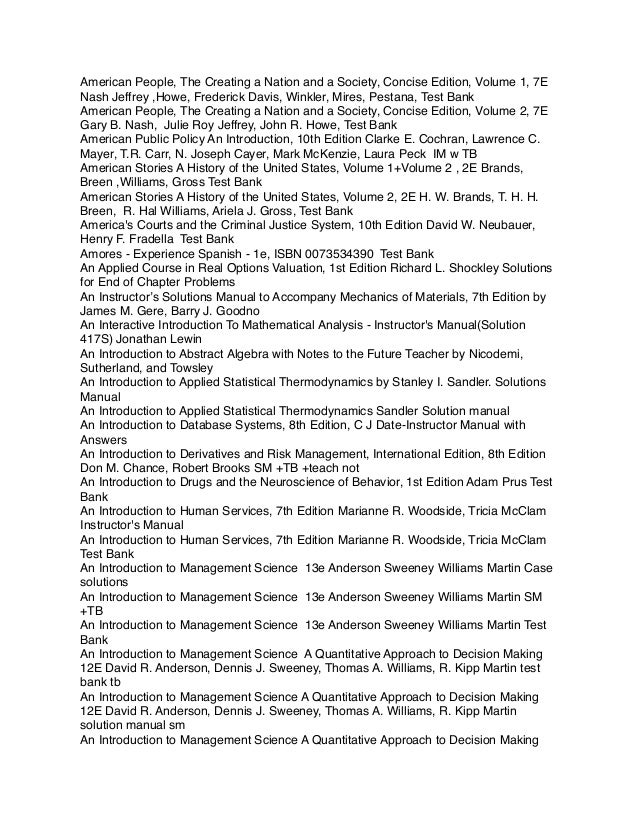 American People, The Creating a Nation and a Society, Concise Edition, Volume 1, 7E Nash Jeffrey ,Howe, Frederick Davis, Winkler, Mires, Pestana, Test Bank
American People, The Creating a Nation and a Society, Concise Edition, Volume 2, 7E Gary B. Nash, Julie Roy Jeffrey, John R. Howe, Test Bank
American Public Policy An Introduction, 10th Edition Clarke E. Cochran, Lawrence C. Mayer, T.R. Carr, N. Joseph Cayer, Mark McKenzie, Laura Peck IM w TB
American Stories A History of the United States, Volume 1+Volume 2 , 2E Brands, Breen ,Williams, Gross Test Bank
American Stories A History of the United States, Volume 2, 2E H. W. Brands, T. H. H. Breen, R. Hal Williams, Ariela J. Gross, Test Bank
America's Courts and the Criminal Justice System, 10th Edition David W. Neubauer, Henry F. Fradella Test Bank
Amores - Experience Spanish - 1e, ISBN 0073534390 Test Bank
An Applied Course in Real Options Valuation, 1st Edition Richard L. Shockley Solutions for End of Chapter Problems
An Instructor's Solutions Manual to Accompany Mechanics of Materials, 7th Edition by James M. Gere, Barry J. Goodno
An Interactive Introduction To Mathematical Analysis - Instructor's Manual(Solution 417S) Jonathan Lewin
An Introduction to Abstract Algebra with Notes to the Future Teacher by Nicodemi, Sutherland, and Towsley
An Introduction to Applied Statistical Thermodynamics by Stanley I. Sandler. Solutions Manual
An Introduction to Applied Statistical Thermodynamics Sandler Solution manual
An Introduction to Database Systems, 8th Edition, C J Date-Instructor Manual with Answers
An Introduction to Derivatives and Risk Management, International Edition, 8th Edition Don M. Chance, Robert Brooks SM +TB +teach not
An Introduction to Drugs and the Neuroscience of Behavior, 1st Edition Adam Prus Test Bank
An Introduction to Human Services, 7th Edition Marianne R. Woodside, Tricia McClam Instructor's Manual
An Introduction to Human Services, 7th Edition Marianne R. Woodside, Tricia McClam Test Bank
An Introduction to Management Science 13e Anderson Sweeney Williams Martin Case solutions
An Introduction to Management Science 13e Anderson Sweeney Williams Martin SM +TB
An Introduction to Management Science 13e Anderson Sweeney Williams Martin Test Bank
An Introduction to Management Science A Quantitative Approach to Decision Making 12E David R. Anderson, Dennis J. Sweeney, Thomas A. Williams, R. Kipp Martin test bank tb
An Introduction to Management Science A Quantitative Approach to Decision Making 12E David R. Anderson, Dennis J. Sweeney, Thomas A. Williams, R. Kipp Martin solution manual sm
An Introduction to Management Science A Quantitative Approach to Decision Making